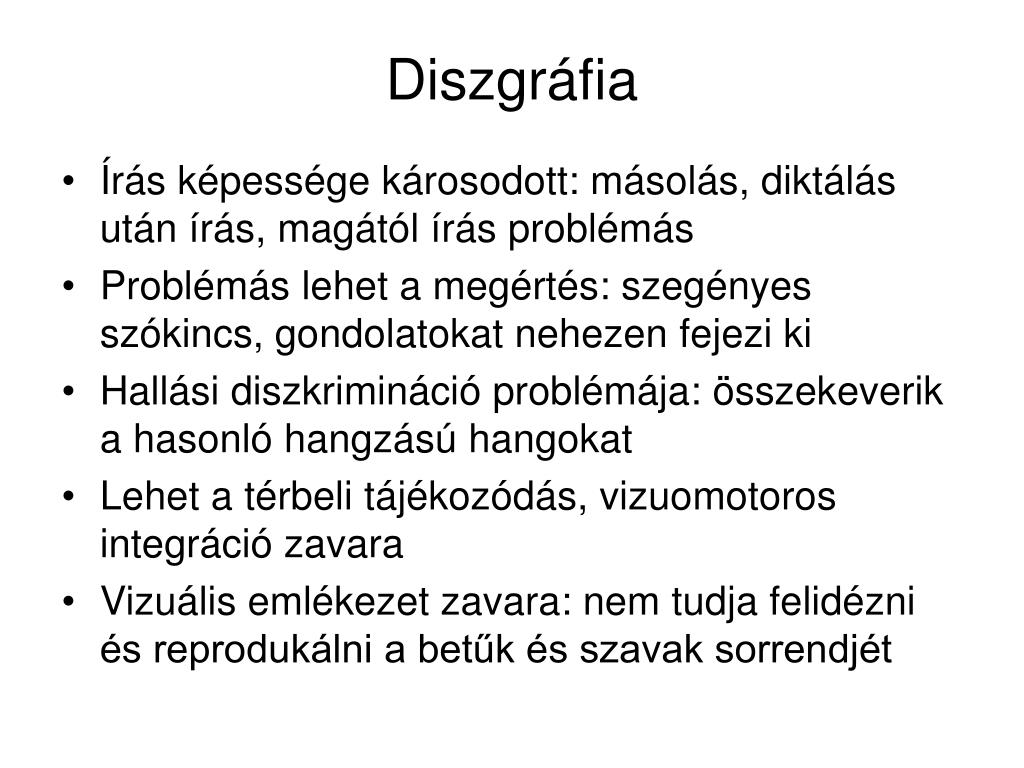 Diszgráfia

• Írás képessége károsodott: másolás, diktálás után írás, magától írás problémás
• Problémás lehet a megértés: szegényes szókincs, gondolatokat nehezen fejezi ki
• Hallási diszkrimináció problémája: összekeverik a hasonló hangzású hangokat
• Lehet a térbeli tájékozódás, vizuomotoros integráció zavara
• Vizuális emlékezet zavara: nem tudja felidézni és reprodukálni a betűk és szavak sorrendjét